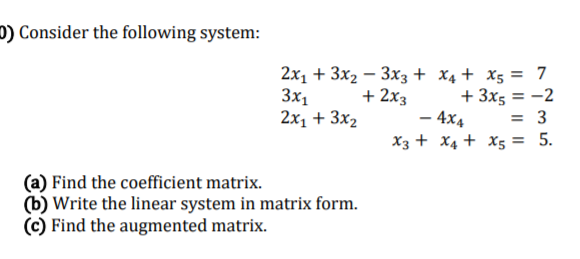 0) Consider the following system:

$2x_1 + 3x_2 - 3x_3 + x_4 + x_5 = 7$
$3x_1 + 2x_3 + 3x_5 = -2$
$2x_1 + 3x_2 - 4x_4 = 3$
$x_3 + x_4 + x_5 = 5.$

(a) Find the coefficient matrix.
(b) Write the linear system in matrix form.
(c) Find the augmented matrix.